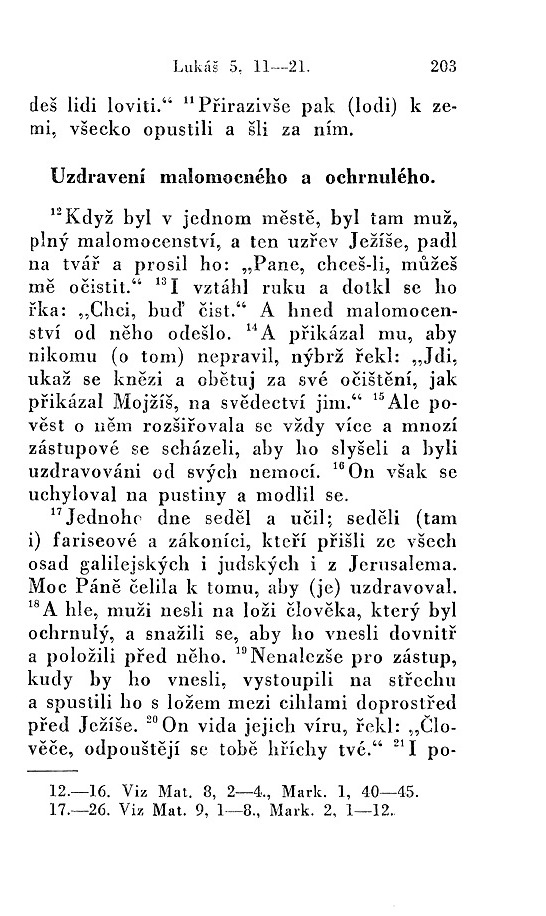 Lukáš 5, 11—21. 203

deš lidi loviti.“ $^{11}$Přirazivše pak (lodi) k zemi, všecko opustili a šli za ním.

Uzdravení malomocného a ochrnulého.

$^{12}$Když byl v jednom městě, byl tam muž, plný malomocenství, a ten uzřev Ježíše, padl na tvář a prosil ho: „Pane, chceš-li, můžeš mě očistit.“ $^{13}$I vztáhl ruku a dotkl se ho řka: „Chci, buď čist.“ A hned malomocenství od něho odešlo. $^{14}$A přikázal mu, aby nikomu (o tom) nepravil, nýbrž řekl: „Jdi, ukaž se knězi a obětuj za své očištění, jak přikázal Mojžíš, na svědectví jim.“ $^{15}$Ale pověst o něm rozšiřovala se vždy více a mnozí zástupové se scházeli, aby ho slyšeli a byli uzdravováni od svých nemocí. $^{16}$On však se uchyloval na pustiny a modlil se.

$^{17}$Jednoho dne seděl a učil; seděli (tam i) fariseové a zákoníci, kteří přišli ze všech osad galilejských i judských i z Jerusalema. Moc Páně čelila k tomu, aby (je) uzdravoval. $^{18}$A hle, muži nesli na loži člověka, který byl ochrnulý, a snažili se, aby ho vnesli dovnitř a položili před něho. $^{19}$Nenalezše pro zástup, kudy by ho vnesli, vystoupili na střechu a spustili ho s ložem mezi cihlami doprostřed před Ježíše. $^{20}$On vida jejich víru, řekl: „Člověče, odpouštějí se tobě hříchy tvé.“ $^{21}$I po-

12.—16. Viz Mat. 8, 2—4., Mark. 1, 40—45.
17.—26. Viz Mat. 9, 1—8., Mark. 2, 1—12.